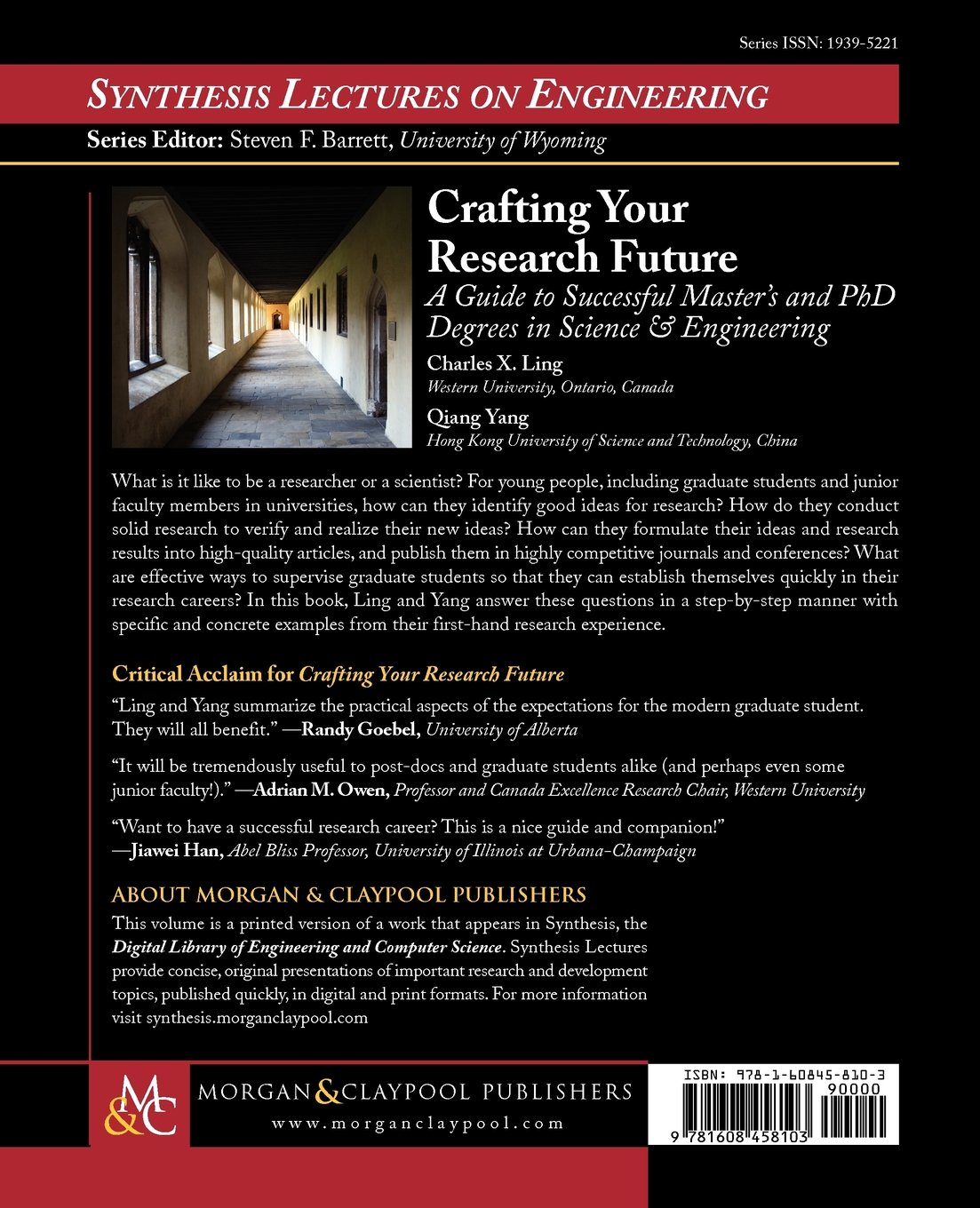 Series ISSN: 1939-5221

SYNTHESIS LECTURES ON ENGINEERING

Series Editor: Steven F. Barrett, University of Wyoming

Crafting Your Research Future

A Guide to Successful Master's and PhD Degrees in Science & Engineering

Charles X. Ling
Western University, Ontario, Canada

Qiang Yang
Hong Kong University of Science and Technology, China

What is it like to be a researcher or a scientist? For young people, including graduate students and junior faculty members in universities, how can they identify good ideas for research? How do they conduct solid research to verify and realize their new ideas? How can they formulate their ideas and research results into high-quality articles, and publish them in highly competitive journals and conferences? What are effective ways to supervise graduate students so that they can establish themselves quickly in their research careers? In this book, Ling and Yang answer these questions in a step-by-step manner with specific and concrete examples from their first-hand research experience.

Critical Acclaim for Crafting Your Research Future

"Ling and Yang summarize the practical aspects of the expectations for the modern graduate student. They will all benefit." —Randy Goebel, University of Alberta

"It will be tremendously useful to post-docs and graduate students alike (and perhaps even some junior faculty!)." —Adrian M. Owen, Professor and Canada Excellence Research Chair, Western University

"Want to have a successful research career? This is a nice guide and companion!" —Jiawei Han, Abel Bliss Professor, University of Illinois at Urbana-Champaign

ABOUT MORGAN & CLAYPOOL PUBLISHERS

This volume is a printed version of a work that appears in Synthesis, the Digital Library of Engineering and Computer Science. Synthesis Lectures provide concise, original presentations of important research and development topics, published quickly, in digital and print formats. For more information visit synthesis.morganclaypool.com

M&C

MORGAN & CLAYPOOL PUBLISHERS
www.morganclaypool.com

ISBN: 978-1-60845-810-3
90000
9 781608 458103